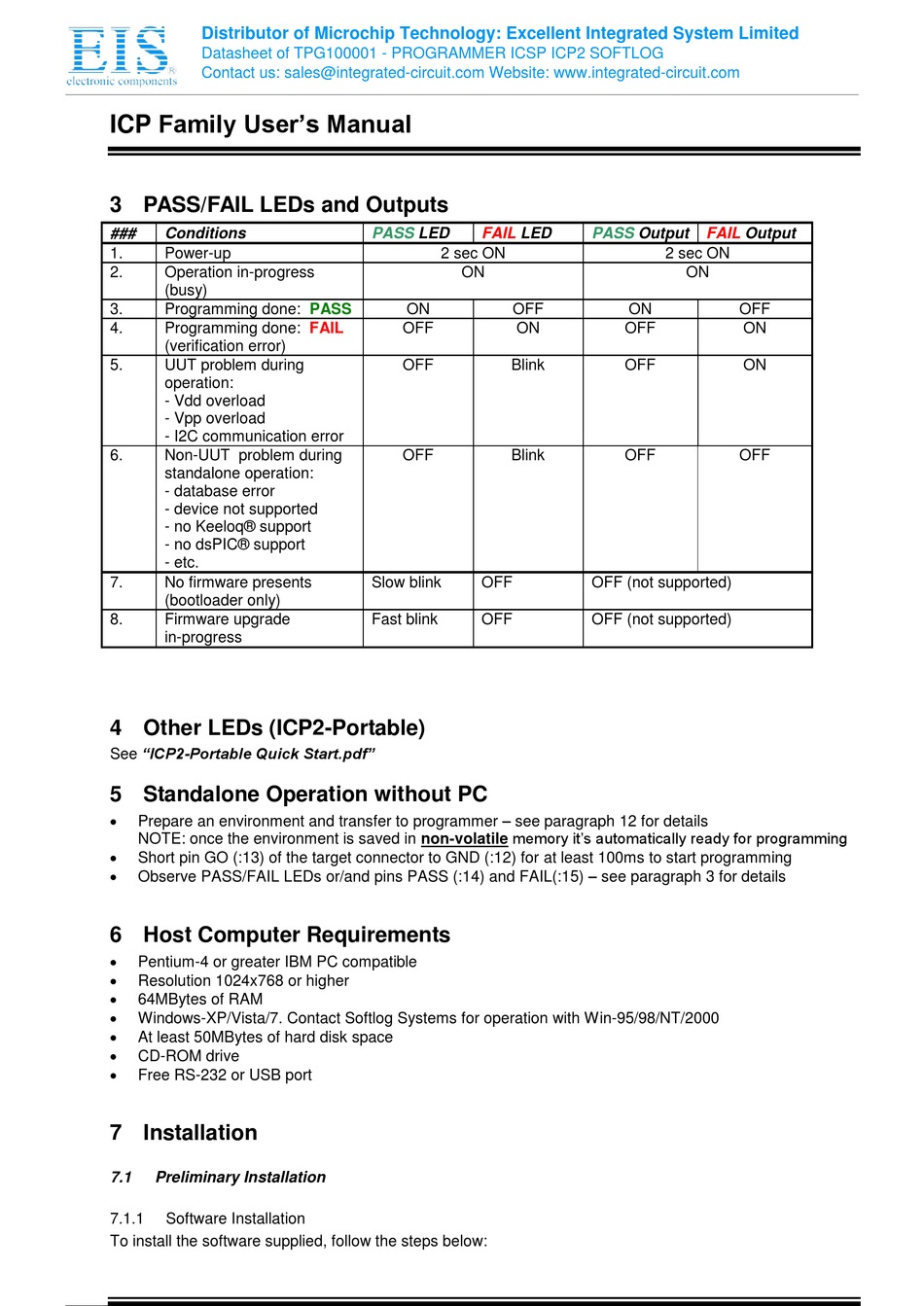 EIS
electronic components

Distributor of Microchip Technology: Excellent Integrated System Limited
Datasheet of TPG100001 - PROGRAMMER ICSP ICP2 SOFTLOG
Contact us: sales@integrated-circuit.com Website: www.integrated-circuit.com

ICP Family User's Manual

3 PASS/FAIL LEDs and Outputs

| ### | Conditions | PASS LED | FAIL LED | PASS Output | FAIL Output |
|---|---|---|---|---|---|
| 1. | Power-up | 2 sec ON | | 2 sec ON | |
| 2. | Operation in-progress (busy) | ON | | ON | |
| 3. | Programming done: PASS | ON | OFF | ON | OFF |
| 4. | Programming done: FAIL (verification error) | OFF | ON | OFF | ON |
| 5. | UUT problem during operation: - Vdd overload - Vpp overload - I2C communication error | OFF | Blink | OFF | ON |
| 6. | Non-UUT problem during standalone operation: - database error - device not supported - no Keeloq® support - no dsPIC® support - etc. | OFF | Blink | OFF | OFF |
| 7. | No firmware presents (bootloader only) | Slow blink | OFF | OFF (not supported) | |
| 8. | Firmware upgrade in-progress | Fast blink | OFF | OFF (not supported) | |

4 Other LEDs (ICP2-Portable)
See "ICP2-Portable Quick Start.pdf"

5 Standalone Operation without PC
• Prepare an environment and transfer to programmer – see paragraph 12 for details
NOTE: once the environment is saved in non-volatile memory it's automatically ready for programming
• Short pin GO (:13) of the target connector to GND (:12) for at least 100ms to start programming
• Observe PASS/FAIL LEDs or/and pins PASS (:14) and FAIL(:15) – see paragraph 3 for details

6 Host Computer Requirements
• Pentium-4 or greater IBM PC compatible
• Resolution 1024x768 or higher
• 64MBytes of RAM
• Windows-XP/Vista/7. Contact Softlog Systems for operation with Win-95/98/NT/2000
• At least 50MBytes of hard disk space
• CD-ROM drive
• Free RS-232 or USB port

7 Installation

7.1 Preliminary Installation

7.1.1 Software Installation
To install the software supplied, follow the steps below: